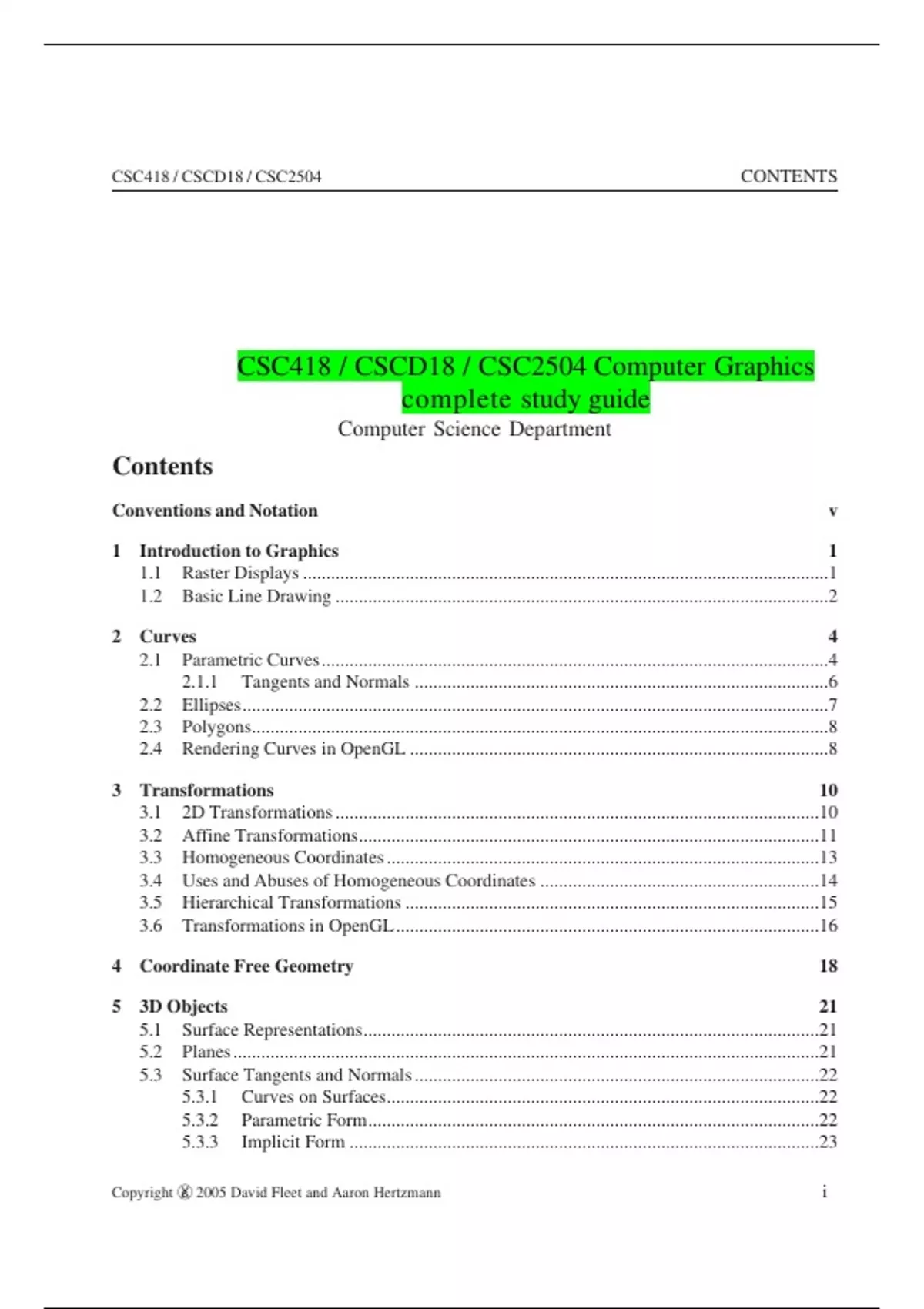 CSC418 / CSCD18 / CSC2504 CONTENTS

CSC418 / CSCD18 / CSC2504 Computer Graphics complete study guide

Computer Science Department

Contents

Conventions and Notation v

1 Introduction to Graphics 1
1.1 Raster Displays ....1
1.2 Basic Line Drawing ....2

2 Curves 4
2.1 Parametric Curves ....4
2.1.1 Tangents and Normals ....6
2.2 Ellipses ....7
2.3 Polygons ....8
2.4 Rendering Curves in OpenGL ....8

3 Transformations 10
3.1 2D Transformations ....10
3.2 Affine Transformations ....11
3.3 Homogeneous Coordinates ....13
3.4 Uses and Abuses of Homogeneous Coordinates ....14
3.5 Hierarchical Transformations ....15
3.6 Transformations in OpenGL ....16

4 Coordinate Free Geometry 18

5 3D Objects 21
5.1 Surface Representations ....21
5.2 Planes ....21
5.3 Surface Tangents and Normals ....22
5.3.1 Curves on Surfaces ....22
5.3.2 Parametric Form ....22
5.3.3 Implicit Form ....23

Copyright © 2005 David Fleet and Aaron Hertzmann i